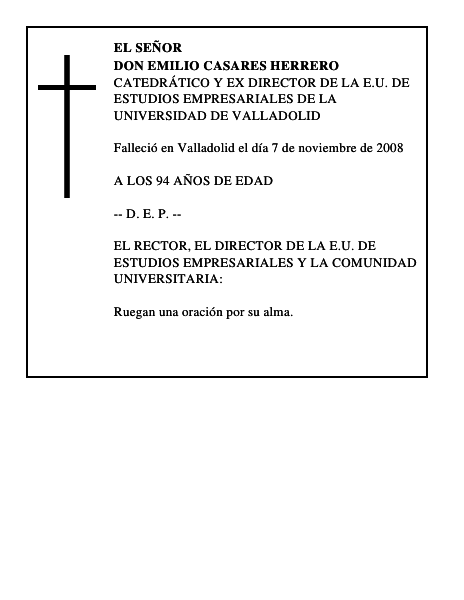 EL SEÑOR
DON EMILIO CASARES HERRERO
CATEDRÁTICO Y EX DIRECTOR DE LA E.U. DE ESTUDIOS EMPRESARIALES DE LA UNIVERSIDAD DE VALLADOLID

Falleció en Valladolid el día 7 de noviembre de 2008

A LOS 94 AÑOS DE EDAD

-- D. E. P. --

EL RECTOR, EL DIRECTOR DE LA E.U. DE ESTUDIOS EMPRESARIALES Y LA COMUNIDAD UNIVERSITARIA:

Ruegan una oración por su alma.